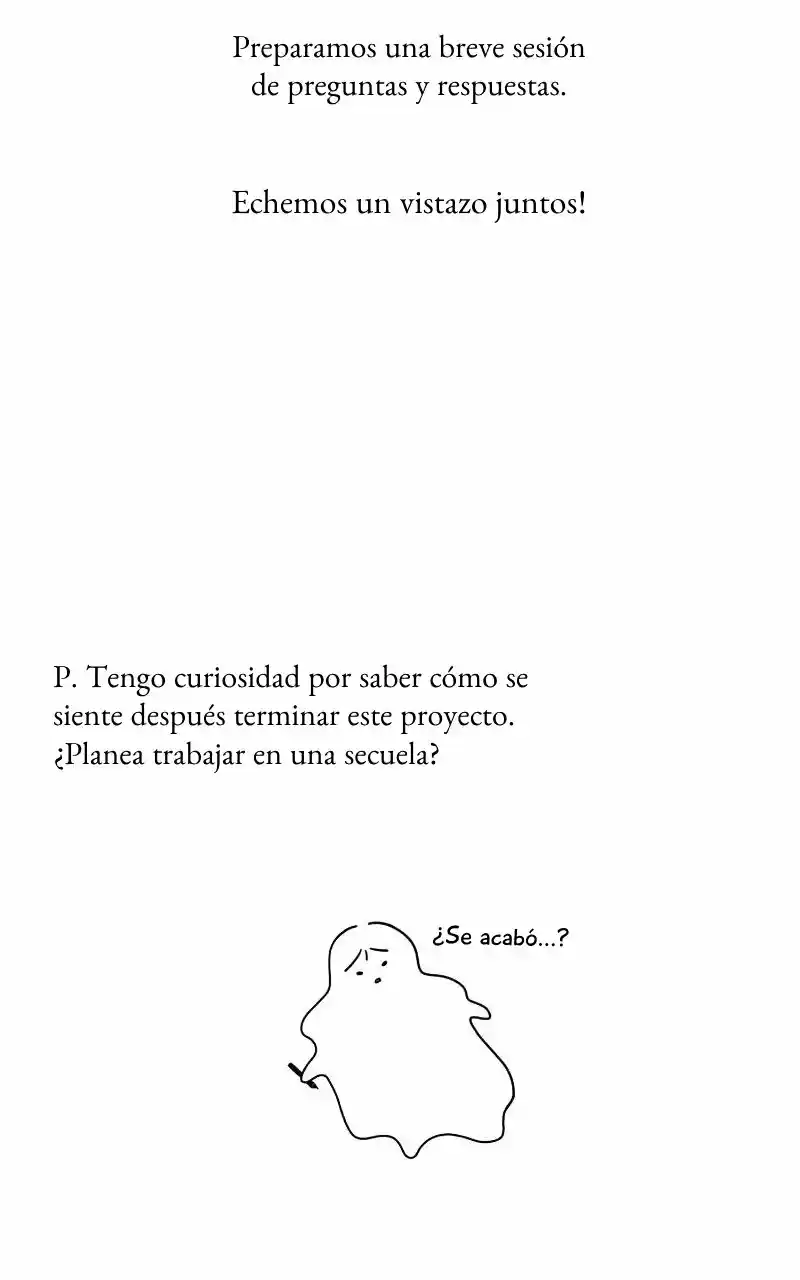 Preparamos una breve sesión de preguntas y respuestas.

Echemos un vistazo juntos!

P. Tengo curiosidad por saber cómo se siente después terminar este proyecto. ¿Planea trabajar en una secuela?

¿Se acabó...?